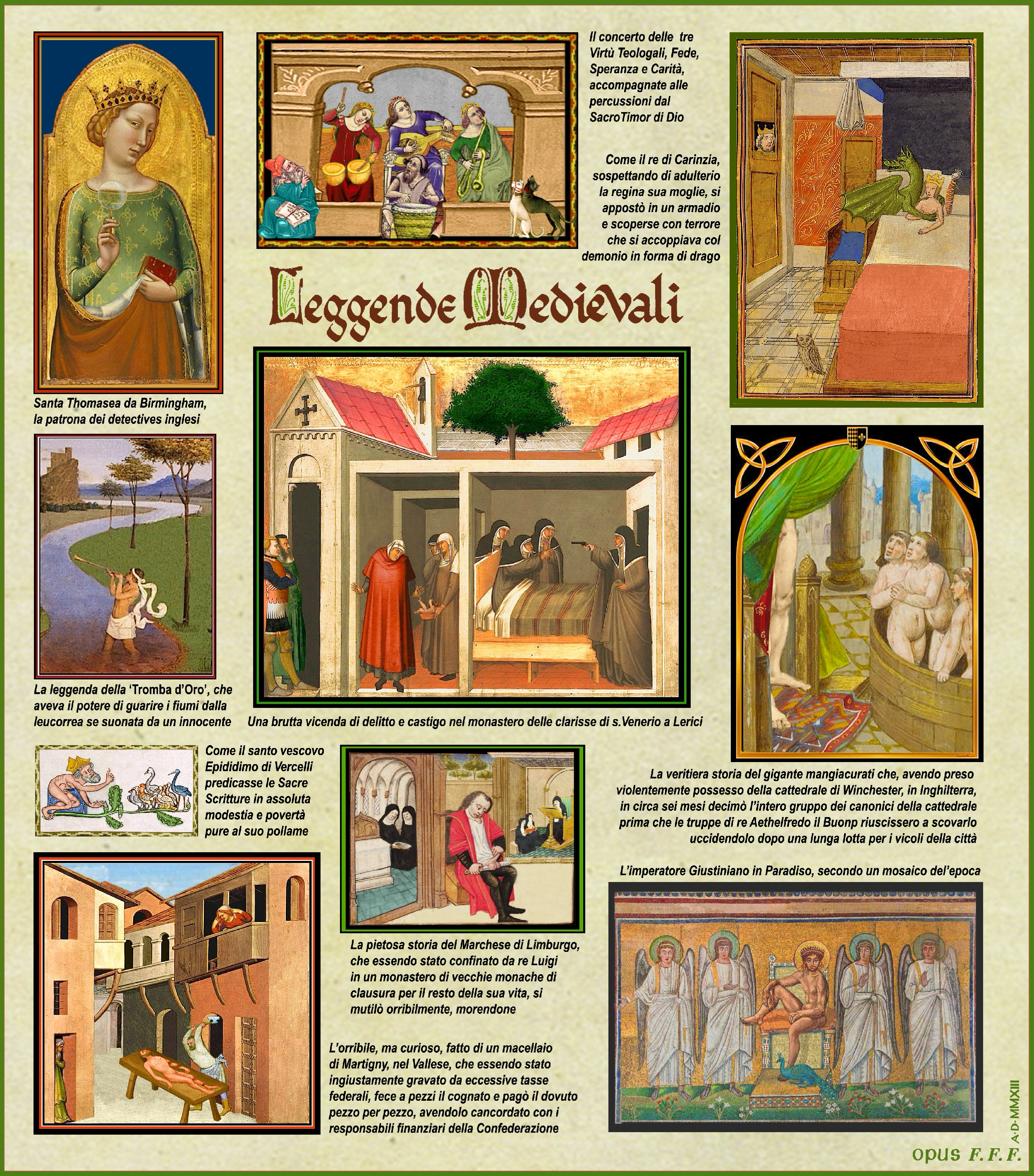 Il concerto delle tre Virtù Teologali, Fede, Speranza e Carità, accompagnate alle percussioni dal SacroTimor di Dio

Come il re di Carinzia, sospettando di adulterio la regina sua moglie, si appostò in un armadio e scoperse con terrore che si accoppiava col demonio in forma di drago

Leggende Medievali

Santa Thomasea da Birmingham, la patrona dei detectives inglesi

La leggenda della 'Tromba d'Oro', che aveva il potere di guarire i fiumi dalla leucorrea se suonata da un innocente

Una brutta vicenda di delitto e castigo nel monastero delle clarisse di s.Venerio a Lerici

Come il santo vescovo Epididimo di Vercelli predicasse le Sacre Scritture in assoluta modestia e povertà pure al suo pollame

La veritiera storia del gigante mangiacurati che, avendo preso violentemente possesso della cattedrale di Winchester, in Inghilterra, in circa sei mesi decimò l'intero gruppo dei canonici della cattedrale prima che le truppe di re Aethelfredo il Buonp riuscissero a scovarlo uccidendolo dopo una lunga lotta per i vicoli della città

L'imperatore Giustiniano in Paradiso, secondo un mosaico del'epoca

La pietosa storia del Marchese di Limburgo, che essendo stato confinato da re Luigi in un monastero di vecchie monache di clausura per il resto della sua vita, si mutilò orribilmente, morendone

L'orribile, ma curioso, fatto di un macellaio di Martigny, nel Vallese, che essendo stato ingiustamente gravato da eccessive tasse federali, fece a pezzi il cognato e pagò il dovuto pezzo per pezzo, avendolo cancordato con i responsabili finanziari della Confederazione

A·D·MMXIII

opus F. F. F.